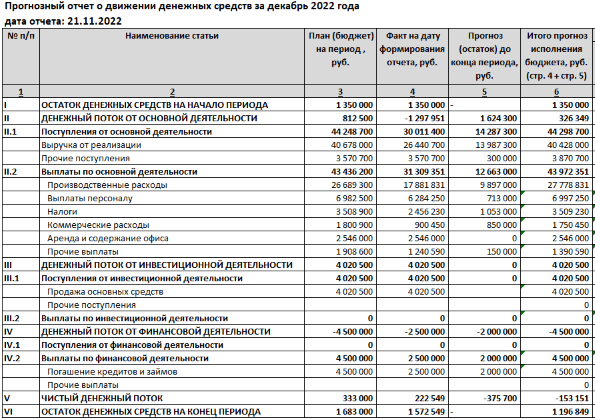 Прогнозный отчет о движении денежных средств за декабрь 2022 года
дата отчета: 21.11.2022

| № п/п | Наименование статьи | План (бюджет) на период , руб. | Факт на дату формирования отчета, руб. | Прогноз (остаток) до конца периода, руб. | Итого прогноз исполнения бюджета, руб. (стр. 4 + стр. 5) |
|---|---|---|---|---|---|
| 1 | 2 | 3 | 4 | 5 | 6 |
| I | ОСТАТОК ДЕНЕЖНЫХ СРЕДСТВ НА НАЧАЛО ПЕРИОДА | 1 350 000 | 1 350 000 | - | 1 350 000 |
| II | ДЕНЕЖНЫЙ ПОТОК ОТ ОСНОВНОЙ ДЕЯТЕЛЬНОСТИ | 812 500 | -1 297 951 | 1 624 300 | 326 349 |
| II.1 | Поступления от основной деятельности | 44 248 700 | 30 011 400 | 14 287 300 | 44 298 700 |
| | Выручка от реализации | 40 678 000 | 26 440 700 | 13 987 300 | 40 428 000 |
| | Прочие поступления | 3 570 700 | 3 570 700 | 300 000 | 3 870 700 |
| II.2 | Выплаты по основной деятельности | 43 436 200 | 31 309 351 | 12 663 000 | 43 972 351 |
| | Производственные расходы | 26 689 300 | 17 881 831 | 9 897 000 | 27 778 831 |
| | Выплаты персоналу | 6 982 500 | 6 284 250 | 713 000 | 6 997 250 |
| | Налоги | 3 508 900 | 2 456 230 | 1 053 000 | 3 509 230 |
| | Коммерческие расходы | 1 800 900 | 900 450 | 850 000 | 1 750 450 |
| | Аренда и содержание офиса | 2 546 000 | 2 546 000 | 0 | 2 546 000 |
| | Прочие выплаты | 1 908 600 | 1 240 590 | 150 000 | 1 390 590 |
| III | ДЕНЕЖНЫЙ ПОТОК ОТ ИНВЕСТИЦИОННОЙ ДЕЯТЕЛЬНОСТИ | 4 020 500 | 4 020 500 | 0 | 4 020 500 |
| III.1 | Поступления от инвестиционной деятельности | 4 020 500 | 4 020 500 | 0 | 4 020 500 |
| | Продажа основных средств | 4 020 500 | 4 020 500 | | 4 020 500 |
| | Прочие поступления | | | | 0 |
| III.2 | Выплаты по инвестиционной деятельности | 0 | 0 | 0 | 0 |
| IV | ДЕНЕЖНЫЙ ПОТОК ОТ ФИНАНСОВОЙ ДЕЯТЕЛЬНОСТИ | -4 500 000 | -2 500 000 | -2 000 000 | -4 500 000 |
| IV.1 | Поступления от финансовой деятельности | 0 | 0 | 0 | 0 |
| IV.2 | Выплаты по финансовой деятельности | 4 500 000 | 2 500 000 | 2 000 000 | 4 500 000 |
| | Погашение кредитов и займов | 4 500 000 | 2 500 000 | 2 000 000 | 4 500 000 |
| | Прочие выплаты | | | | 0 |
| V | ЧИСТЫЙ ДЕНЕЖНЫЙ ПОТОК | 333 000 | 222 549 | -375 700 | -153 151 |
| VI | ОСТАТОК ДЕНЕЖНЫХ СРЕДСТВ НА КОНЕЦ ПЕРИОДА | 1 683 000 | 1 572 549 | - | 1 196 849 |